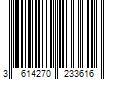 3 614270 233616